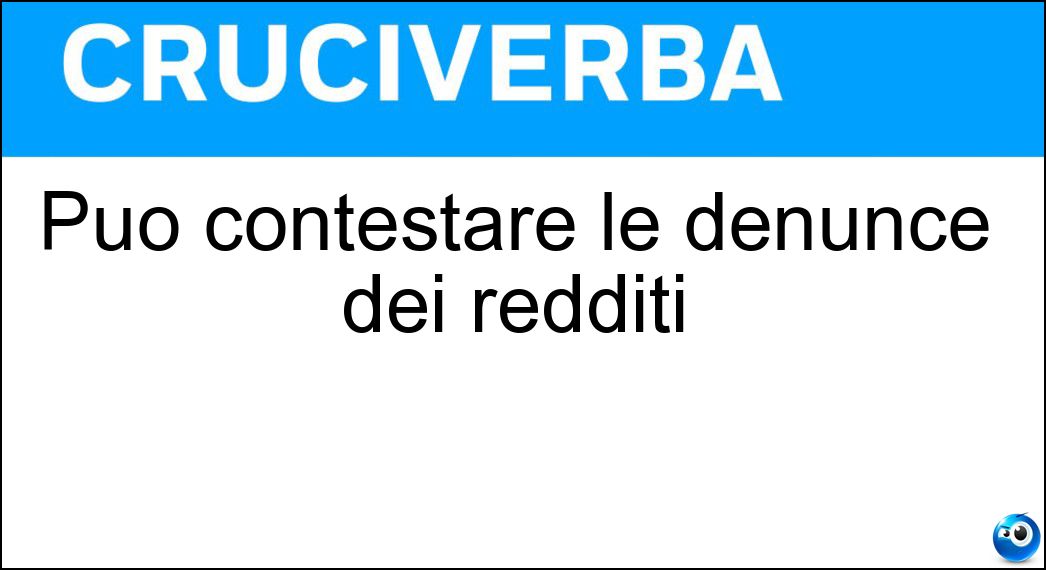 CRUCIVERBA

Puo contestare le denunce dei redditi